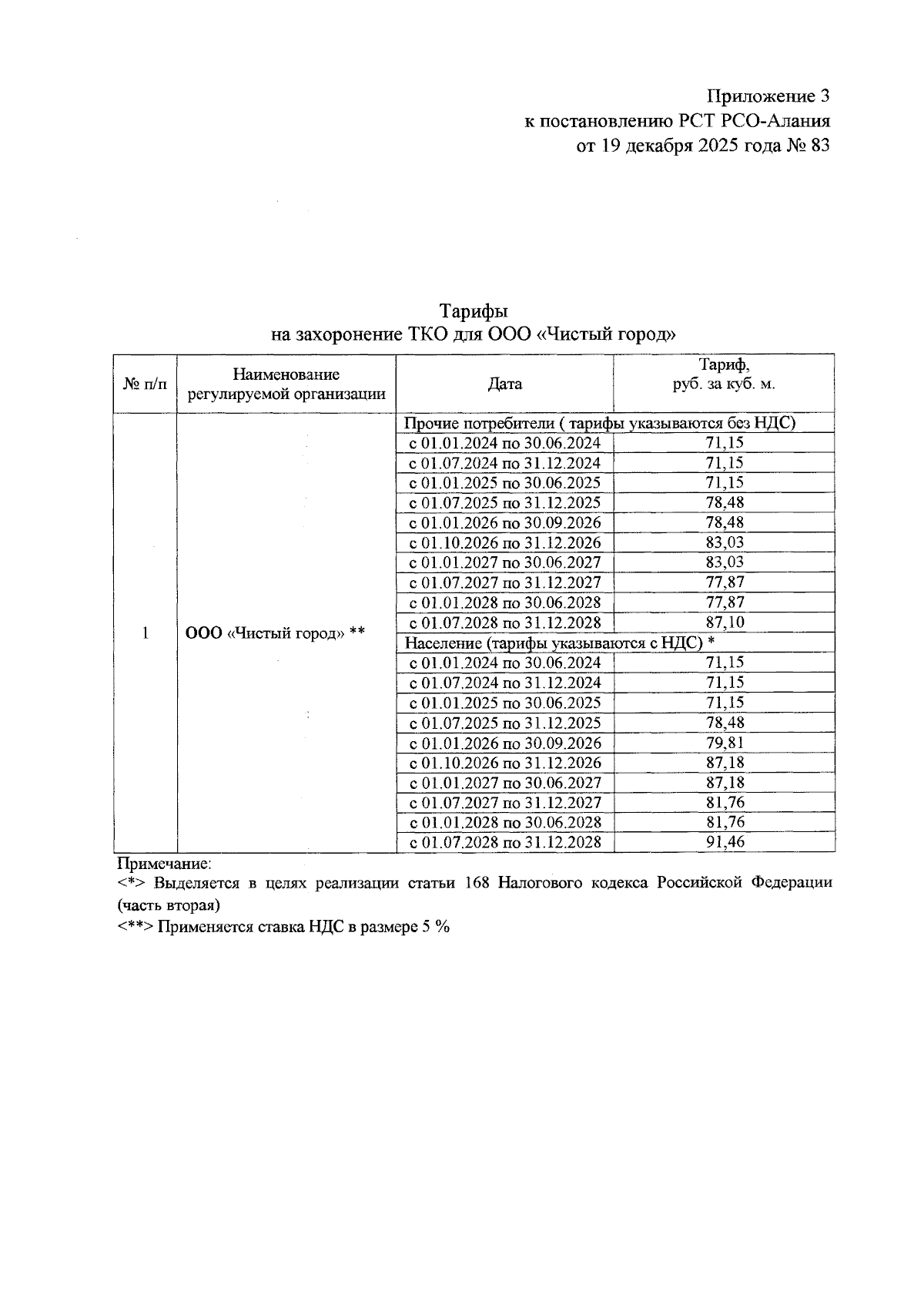 Приложение 3
к постановлению РСТ РСО-Алания
от 19 декабря 2025 года № 83

Тарифы
на захоронение ТКО для ООО «Чистый город»

| № п/п | Наименование регулируемой организации | Дата | Тариф, руб. за куб. м. |
|---|---|---|---|
| 1 | ООО «Чистый город» ** | Прочие потребители ( тарифы указываются без НДС) | |
| | | с 01.01.2024 по 30.06.2024 | 71,15 |
| | | с 01.07.2024 по 31.12.2024 | 71,15 |
| | | с 01.01.2025 по 30.06.2025 | 71,15 |
| | | с 01.07.2025 по 31.12.2025 | 78,48 |
| | | с 01.01.2026 по 30.09.2026 | 78,48 |
| | | с 01.10.2026 по 31.12.2026 | 83,03 |
| | | с 01.01.2027 по 30.06.2027 | 83,03 |
| | | с 01.07.2027 по 31.12.2027 | 77,87 |
| | | с 01.01.2028 по 30.06.2028 | 77,87 |
| | | с 01.07.2028 по 31.12.2028 | 87,10 |
| | | Население (тарифы указываются с НДС) * | |
| | | с 01.01.2024 по 30.06.2024 | 71,15 |
| | | с 01.07.2024 по 31.12.2024 | 71,15 |
| | | с 01.01.2025 по 30.06.2025 | 71,15 |
| | | с 01.07.2025 по 31.12.2025 | 78,48 |
| | | с 01.01.2026 по 30.09.2026 | 79,81 |
| | | с 01.10.2026 по 31.12.2026 | 87,18 |
| | | с 01.01.2027 по 30.06.2027 | 87,18 |
| | | с 01.07.2027 по 31.12.2027 | 81,76 |
| | | с 01.01.2028 по 30.06.2028 | 81,76 |
| | | с 01.07.2028 по 31.12.2028 | 91,46 |

Примечание:
<*> Выделяется в целях реализации статьи 168 Налогового кодекса Российской Федерации (часть вторая)
<**> Применяется ставка НДС в размере 5 %